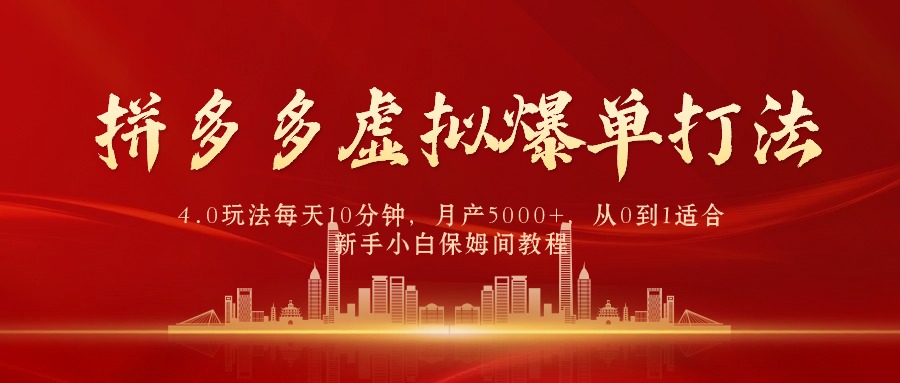 拼多多虚拟爆单打法

4.0玩法每天10分钟，月产5000+，从0到1适合新手小白保姆间教程